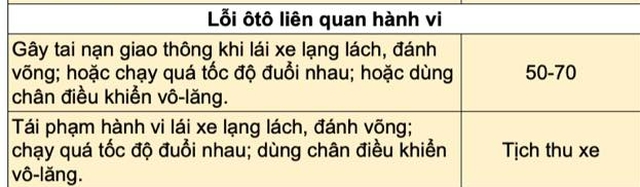 | Lỗi ôtô liên quan hành vi | |
|---|---|
| Gây tai nạn giao thông khi lái xe lạng lách, đánh võng; hoặc chạy quá tốc độ đuổi nhau; hoặc dùng chân điều khiển vô-lăng. | 50-70 |
| Tái phạm hành vi lái xe lạng lách, đánh võng; chạy quá tốc độ đuổi nhau; dùng chân điều khiển vô-lăng. | Tịch thu xe |